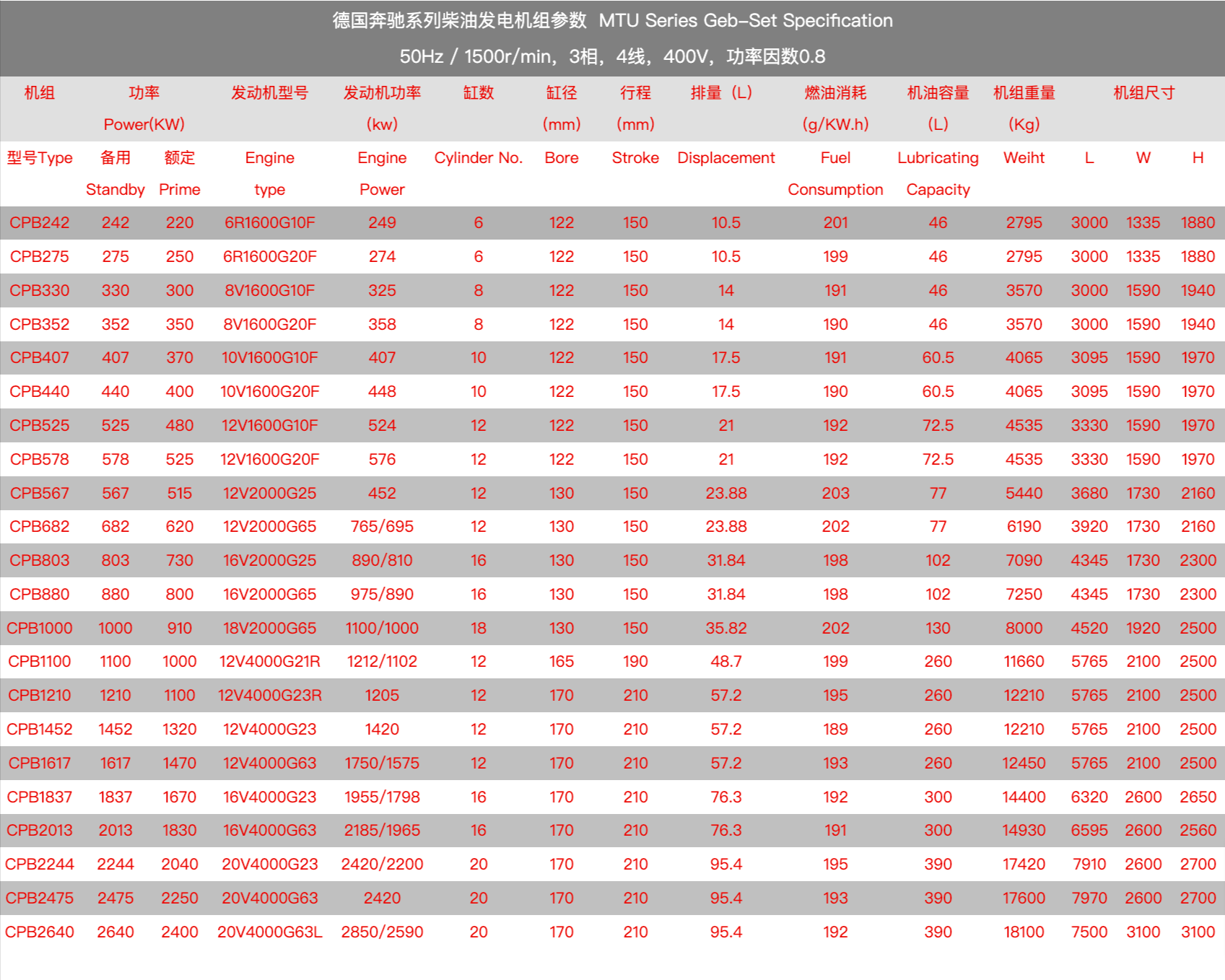 德国奔驰系列柴油发电机组参数 MTU Series Geb-Set Specification

50Hz / 1500r/min，3相，4线，400V，功率因数0.8

| 机组 | 功率 Power(KW) | | 发动机型号 | 发动机功率 (kw) | 缸数 | 缸径 (mm) | 行程 (mm) | 排量（L） | 燃油消耗 (g/KW.h) | 机油容量 (L) | 机组重量 (Kg) | 机组尺寸 | | |
|---|---|---|---|---|---|---|---|---|---|---|---|---|---|---|
| 型号Type | 备用 Standby | 额定 Prime | Engine type | Engine Power | Cylinder No. | Bore | Stroke | Displacement | Fuel Consumption | Lubricating Capacity | Weiht | L | W | H |
| CPB242 | 242 | 220 | 6R1600G10F | 249 | 6 | 122 | 150 | 10.5 | 201 | 46 | 2795 | 3000 | 1335 | 1880 |
| CPB275 | 275 | 250 | 6R1600G20F | 274 | 6 | 122 | 150 | 10.5 | 199 | 46 | 2795 | 3000 | 1335 | 1880 |
| CPB330 | 330 | 300 | 8V1600G10F | 325 | 8 | 122 | 150 | 14 | 191 | 46 | 3570 | 3000 | 1590 | 1940 |
| CPB352 | 352 | 350 | 8V1600G20F | 358 | 8 | 122 | 150 | 14 | 190 | 46 | 3570 | 3000 | 1590 | 1940 |
| CPB407 | 407 | 370 | 10V1600G10F | 407 | 10 | 122 | 150 | 17.5 | 191 | 60.5 | 4065 | 3095 | 1590 | 1970 |
| CPB440 | 440 | 400 | 10V1600G20F | 448 | 10 | 122 | 150 | 17.5 | 190 | 60.5 | 4065 | 3095 | 1590 | 1970 |
| CPB525 | 525 | 480 | 12V1600G10F | 524 | 12 | 122 | 150 | 21 | 192 | 72.5 | 4535 | 3330 | 1590 | 1970 |
| CPB578 | 578 | 525 | 12V1600G20F | 576 | 12 | 122 | 150 | 21 | 192 | 72.5 | 4535 | 3330 | 1590 | 1970 |
| CPB567 | 567 | 515 | 12V2000G25 | 452 | 12 | 130 | 150 | 23.88 | 203 | 77 | 5440 | 3680 | 1730 | 2160 |
| CPB682 | 682 | 620 | 12V2000G65 | 765/695 | 12 | 130 | 150 | 23.88 | 202 | 77 | 6190 | 3920 | 1730 | 2160 |
| CPB803 | 803 | 730 | 16V2000G25 | 890/810 | 16 | 130 | 150 | 31.84 | 198 | 102 | 7090 | 4345 | 1730 | 2300 |
| CPB880 | 880 | 800 | 16V2000G65 | 975/890 | 16 | 130 | 150 | 31.84 | 198 | 102 | 7250 | 4345 | 1730 | 2300 |
| CPB1000 | 1000 | 910 | 18V2000G65 | 1100/1000 | 18 | 130 | 150 | 35.82 | 202 | 130 | 8000 | 4520 | 1920 | 2500 |
| CPB1100 | 1100 | 1000 | 12V4000G21R | 1212/1102 | 12 | 165 | 190 | 48.7 | 199 | 260 | 11660 | 5765 | 2100 | 2500 |
| CPB1210 | 1210 | 1100 | 12V4000G23R | 1205 | 12 | 170 | 210 | 57.2 | 195 | 260 | 12210 | 5765 | 2100 | 2500 |
| CPB1452 | 1452 | 1320 | 12V4000G23 | 1420 | 12 | 170 | 210 | 57.2 | 189 | 260 | 12210 | 5765 | 2100 | 2500 |
| CPB1617 | 1617 | 1470 | 12V4000G63 | 1750/1575 | 12 | 170 | 210 | 57.2 | 193 | 260 | 12450 | 5765 | 2100 | 2500 |
| CPB1837 | 1837 | 1670 | 16V4000G23 | 1955/1798 | 16 | 170 | 210 | 76.3 | 192 | 300 | 14400 | 6320 | 2600 | 2650 |
| CPB2013 | 2013 | 1830 | 16V4000G63 | 2185/1965 | 16 | 170 | 210 | 76.3 | 191 | 300 | 14930 | 6595 | 2600 | 2560 |
| CPB2244 | 2244 | 2040 | 20V4000G23 | 2420/2200 | 20 | 170 | 210 | 95.4 | 195 | 390 | 17420 | 7910 | 2600 | 2700 |
| CPB2475 | 2475 | 2250 | 20V4000G63 | 2420 | 20 | 170 | 210 | 95.4 | 193 | 390 | 17600 | 7970 | 2600 | 2700 |
| CPB2640 | 2640 | 2400 | 20V4000G63L | 2850/2590 | 20 | 170 | 210 | 95.4 | 192 | 390 | 18100 | 7500 | 3100 | 3100 |